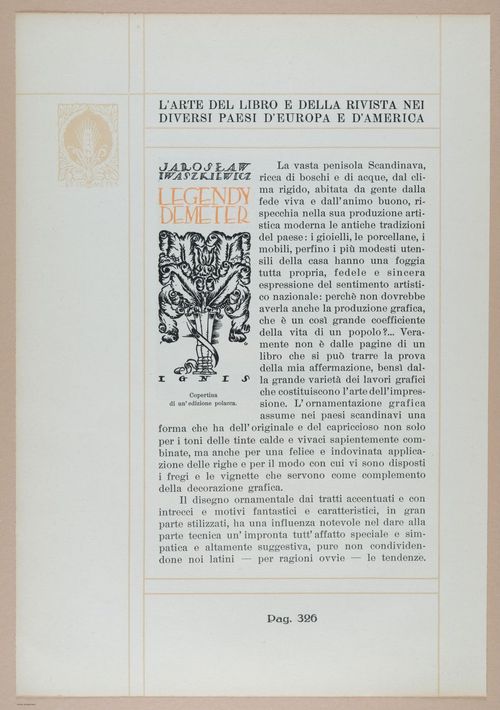 L'ARTE DEL LIBRO E DELLA RIVISTA NEI DIVERSI PAESI D'EUROPA E D'AMERICA

JAROSŁAW IWASZKIEWICZ
LEGENDY DEMETER
IGNIS

Copertina di un'edizione polacca.

La vasta penisola Scandinava, ricca di boschi e di acque, dal clima rigido, abitata da gente dalla fede viva e dall'animo buono, rispecchia nella sua produzione artistica moderna le antiche tradizioni del paese: i gioielli, le porcellane, i mobili, perfino i più modesti utensili della casa hanno una foggia tutta propria, fedele e sincera espressione del sentimento artistico nazionale: perchè non dovrebbe averla anche la produzione grafica, che è un così grande coefficiente della vita di un popolo?... Veramente non è dalle pagine di un libro che si può trarre la prova della mia affermazione, bensì dalla grande varietà dei lavori grafici che costituiscono l'arte dell'impressione. L'ornamentazione grafica assume nei paesi scandinavi una forma che ha dell'originale e del capriccioso non solo per i toni delle tinte calde e vivaci sapientemente combinate, ma anche per una felice e indovinata applicazione delle righe e per il modo con cui vi sono disposti i fregi e le vignette che servono come complemento della decorazione grafica.

Il disegno ornamentale dai tratti accentuati e con intrecci e motivi fantastici e caratteristici, in gran parte stilizzati, ha una influenza notevole nel dare alla parte tecnica un'impronta tutt'affatto speciale e simpatica e altamente suggestiva, pure non condividendone noi latini — per ragioni ovvie — le tendenze.

Pag. 326